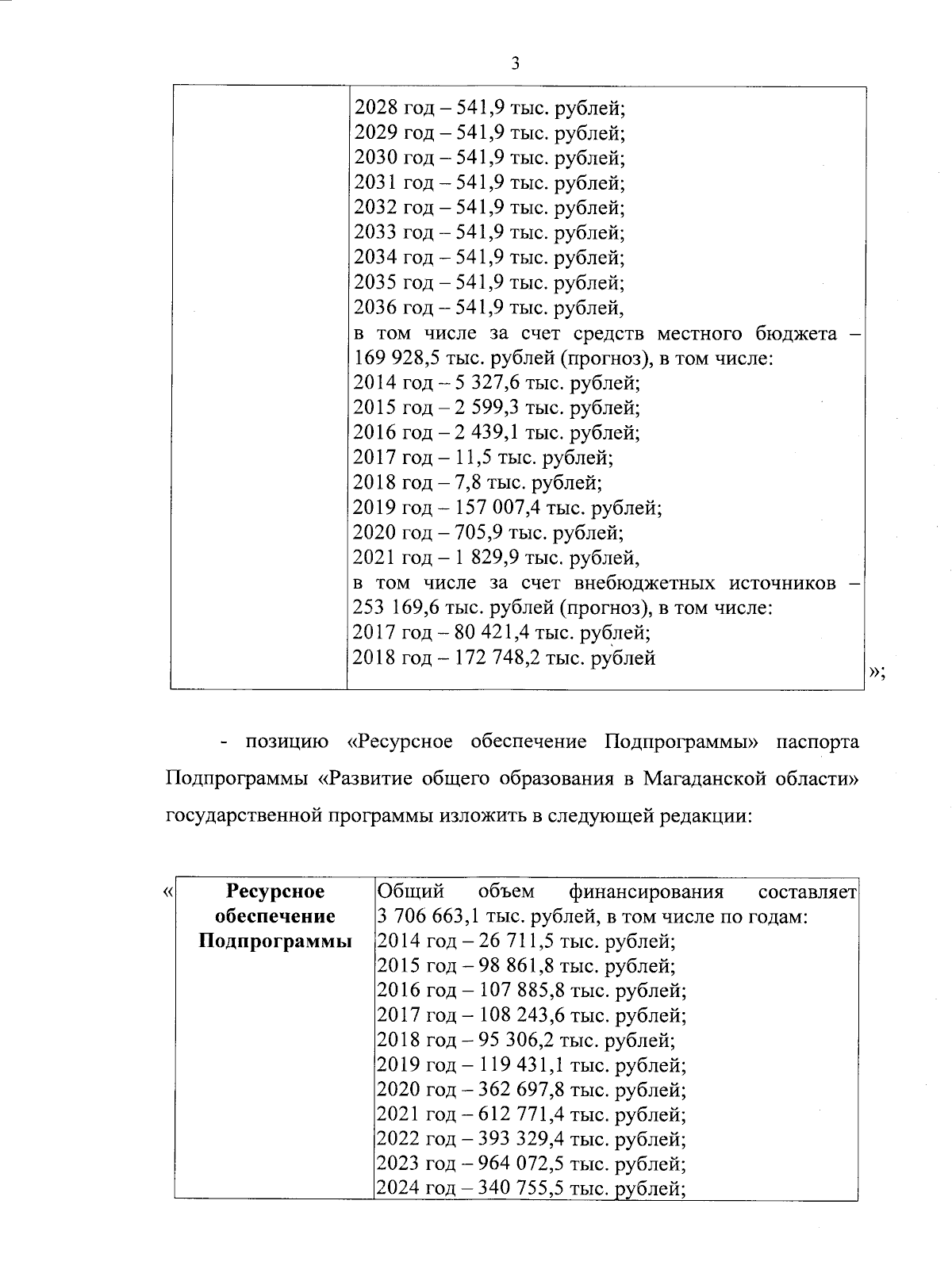 3

| | 2028 год – 541,9 тыс. рублей; 2029 год – 541,9 тыс. рублей; 2030 год – 541,9 тыс. рублей; 2031 год – 541,9 тыс. рублей; 2032 год – 541,9 тыс. рублей; 2033 год – 541,9 тыс. рублей; 2034 год – 541,9 тыс. рублей; 2035 год – 541,9 тыс. рублей; 2036 год – 541,9 тыс. рублей, в том числе за счет средств местного бюджета – 169 928,5 тыс. рублей (прогноз), в том числе: 2014 год – 5 327,6 тыс. рублей; 2015 год – 2 599,3 тыс. рублей; 2016 год – 2 439,1 тыс. рублей; 2017 год – 11,5 тыс. рублей; 2018 год – 7,8 тыс. рублей; 2019 год – 157 007,4 тыс. рублей; 2020 год – 705,9 тыс. рублей; 2021 год – 1 829,9 тыс. рублей, в том числе за счет внебюджетных источников – 253 169,6 тыс. рублей (прогноз), в том числе: 2017 год – 80 421,4 тыс. рублей; 2018 год – 172 748,2 тыс. рублей |
|---|---|

»;

- позицию «Ресурсное обеспечение Подпрограммы» паспорта Подпрограммы «Развитие общего образования в Магаданской области» государственной программы изложить в следующей редакции:

«

| Ресурсное обеспечение Подпрограммы | Общий объем финансирования составляет 3 706 663,1 тыс. рублей, в том числе по годам: 2014 год – 26 711,5 тыс. рублей; 2015 год – 98 861,8 тыс. рублей; 2016 год – 107 885,8 тыс. рублей; 2017 год – 108 243,6 тыс. рублей; 2018 год – 95 306,2 тыс. рублей; 2019 год – 119 431,1 тыс. рублей; 2020 год – 362 697,8 тыс. рублей; 2021 год – 612 771,4 тыс. рублей; 2022 год – 393 329,4 тыс. рублей; 2023 год – 964 072,5 тыс. рублей; 2024 год – 340 755,5 тыс. рублей; |
|---|---|